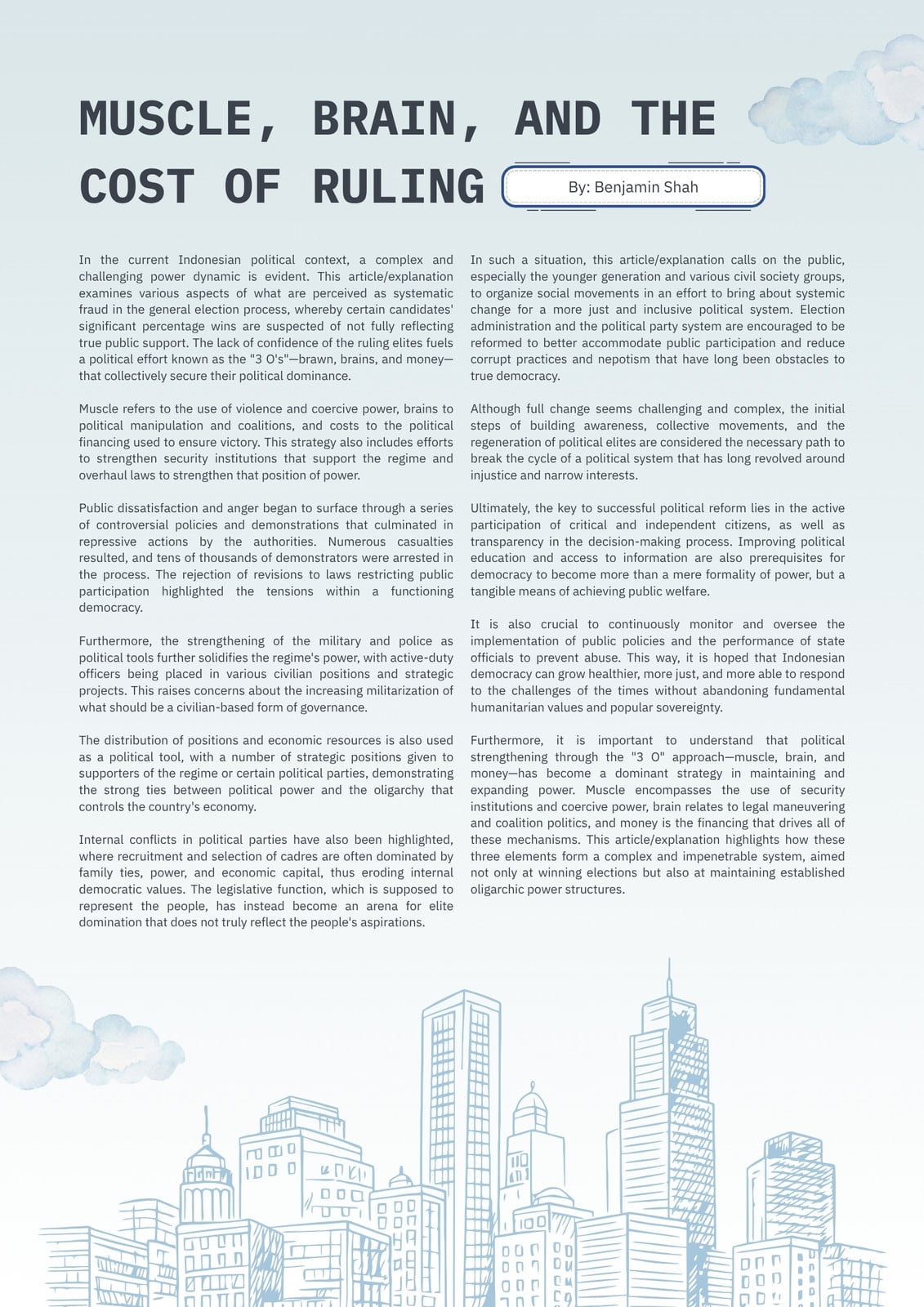 MUSCLE, BRAIN, AND THE COST OF RULING

By: Benjamin Shah

In the current Indonesian political context, a complex and challenging power dynamic is evident. This article/explanation examines various aspects of what are perceived as systematic fraud in the general election process, whereby certain candidates' significant percentage wins are suspected of not fully reflecting true public support. The lack of confidence of the ruling elites fuels a political effort known as the "3 O's"—brawn, brains, and money—that collectively secure their political dominance.

Muscle refers to the use of violence and coercive power, brains to political manipulation and coalitions, and costs to the political financing used to ensure victory. This strategy also includes efforts to strengthen security institutions that support the regime and overhaul laws to strengthen that position of power.

Public dissatisfaction and anger began to surface through a series of controversial policies and demonstrations that culminated in repressive actions by the authorities. Numerous casualties resulted, and tens of thousands of demonstrators were arrested in the process. The rejection of revisions to laws restricting public participation highlighted the tensions within a functioning democracy.

Furthermore, the strengthening of the military and police as political tools further solidifies the regime's power, with active-duty officers being placed in various civilian positions and strategic projects. This raises concerns about the increasing militarization of what should be a civilian-based form of governance.

The distribution of positions and economic resources is also used as a political tool, with a number of strategic positions given to supporters of the regime or certain political parties, demonstrating the strong ties between political power and the oligarchy that controls the country's economy.

Internal conflicts in political parties have also been highlighted, where recruitment and selection of cadres are often dominated by family ties, power, and economic capital, thus eroding internal democratic values. The legislative function, which is supposed to represent the people, has instead become an arena for elite domination that does not truly reflect the people's aspirations.

In such a situation, this article/explanation calls on the public, especially the younger generation and various civil society groups, to organize social movements in an effort to bring about systemic change for a more just and inclusive political system. Election administration and the political party system are encouraged to be reformed to better accommodate public participation and reduce corrupt practices and nepotism that have long been obstacles to true democracy.

Although full change seems challenging and complex, the initial steps of building awareness, collective movements, and the regeneration of political elites are considered the necessary path to break the cycle of a political system that has long revolved around injustice and narrow interests.

Ultimately, the key to successful political reform lies in the active participation of critical and independent citizens, as well as transparency in the decision-making process. Improving political education and access to information are also prerequisites for democracy to become more than a mere formality of power, but a tangible means of achieving public welfare.

It is also crucial to continuously monitor and oversee the implementation of public policies and the performance of state officials to prevent abuse. This way, it is hoped that Indonesian democracy can grow healthier, more just, and more able to respond to the challenges of the times without abandoning fundamental humanitarian values and popular sovereignty.

Furthermore, it is important to understand that political strengthening through the "3 O" approach—muscle, brain, and money—has become a dominant strategy in maintaining and expanding power. Muscle encompasses the use of security institutions and coercive power, brain relates to legal maneuvering and coalition politics, and money is the financing that drives all of these mechanisms. This article/explanation highlights how these three elements form a complex and impenetrable system, aimed not only at winning elections but also at maintaining established oligarchic power structures.